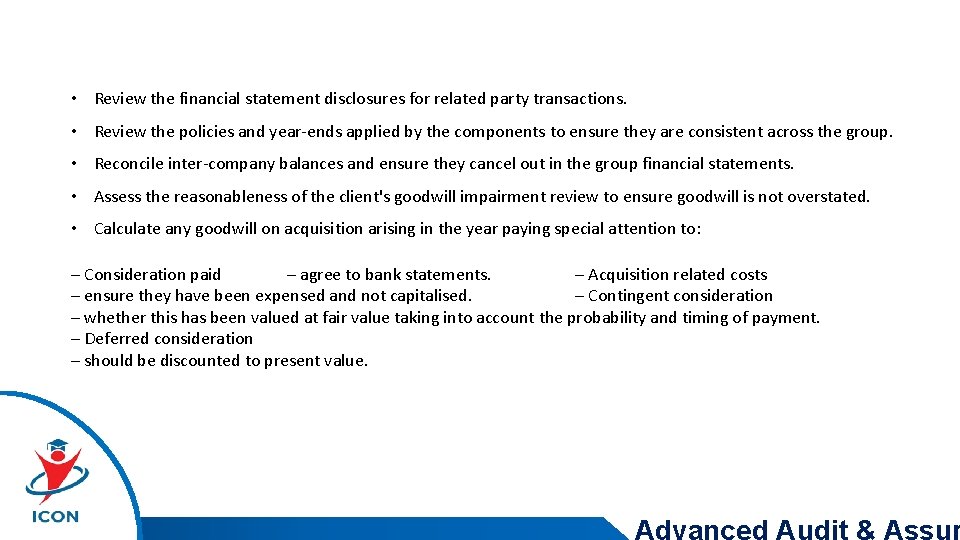 • Review the financial statement disclosures for related party transactions.

• Review the policies and year-ends applied by the components to ensure they are consistent across the group.

• Reconcile inter-company balances and ensure they cancel out in the group financial statements.

• Assess the reasonableness of the client's goodwill impairment review to ensure goodwill is not overstated.

• Calculate any goodwill on acquisition arising in the year paying special attention to:

– Consideration paid – agree to bank statements. – Acquisition related costs
– ensure they have been expensed and not capitalised. – Contingent consideration
– whether this has been valued at fair value taking into account the probability and timing of payment.
– Deferred consideration
– should be discounted to present value.

ICON

Advanced Audit & Assur